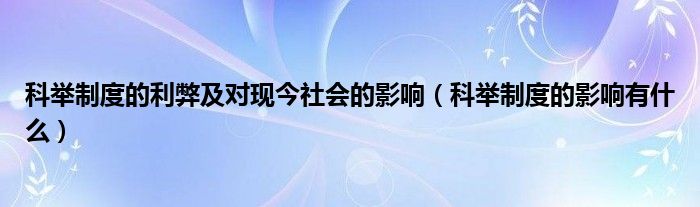 科举制度的利弊及对现今社会的影响（科举制度的影响有什么）